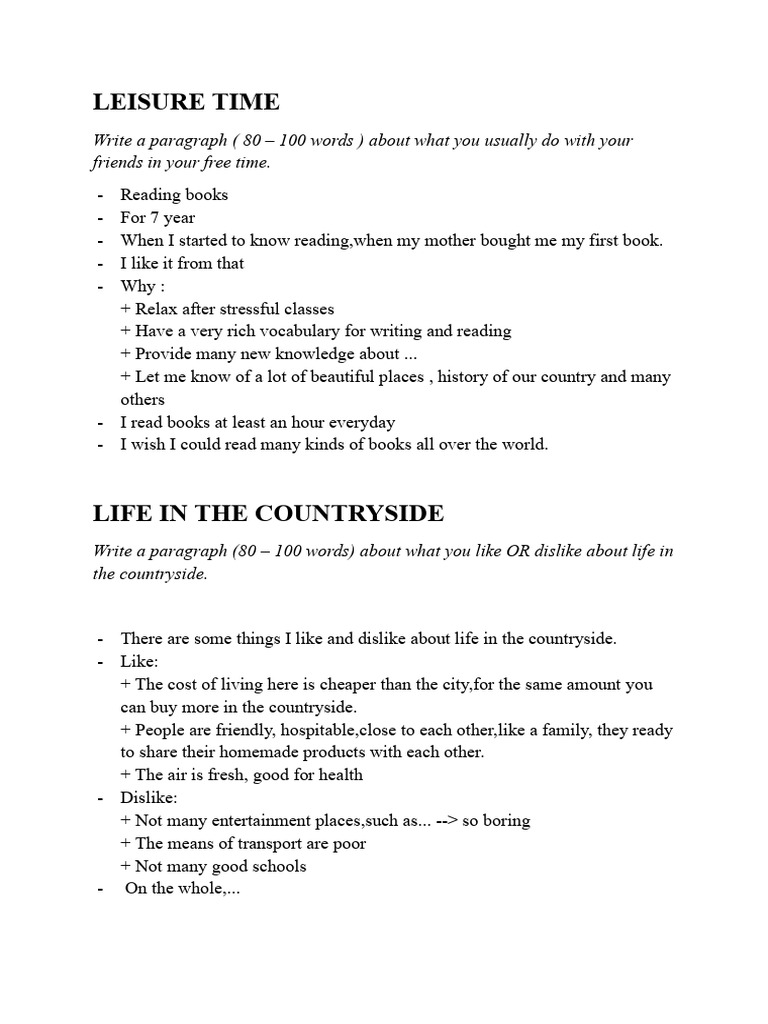 LEISURE TIME

Write a paragraph ( 80 – 100 words ) about what you usually do with your friends in your free time.

- Reading books
- For 7 year
- When I started to know reading,when my mother bought me my first book.
- I like it from that
- Why :
+ Relax after stressful classes
+ Have a very rich vocabulary for writing and reading
+ Provide many new knowledge about ...
+ Let me know of a lot of beautiful places , history of our country and many others
- I read books at least an hour everyday
- I wish I could read many kinds of books all over the world.

LIFE IN THE COUNTRYSIDE

Write a paragraph (80 – 100 words) about what you like OR dislike about life in the countryside.

- There are some things I like and dislike about life in the countryside.
- Like:
+ The cost of living here is cheaper than the city,for the same amount you can buy more in the countryside.
+ People are friendly, hospitable,close to each other,like a family, they ready to share their homemade products with each other.
+ The air is fresh, good for health
- Dislike:
+ Not many entertainment places,such as... --> so boring
+ The means of transport are poor
+ Not many good schools
- On the whole,...